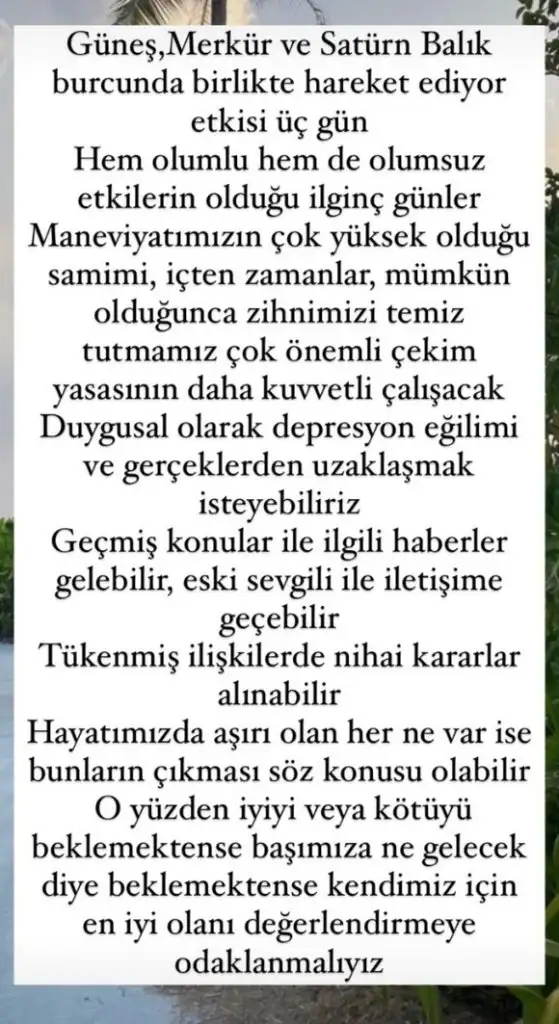 Güneş,Merkür ve Satürn Balık burcunda birlikte hareket ediyor etkisi üç gün
Hem olumlu hem de olumsuz etkilerin olduğu ilginç günler
Maneviyatımızın çok yüksek olduğu samimi, içten zamanlar, mümkün olduğunca zihnimizi temiz tutmamız çok önemli çekim yasasının daha kuvvetli çalışacak
Duygusal olarak depresyon eğilimi ve gerçeklerden uzaklaşmak isteyebiliriz
Geçmiş konular ile ilgili haberler gelebilir, eski sevgili ile iletişime geçebilir
Tükenmiş ilişkilerde nihai kararlar alınabilir
Hayatımızda aşırı olan her ne var ise bunların çıkması söz konusu olabilir
O yüzden iyiyi veya kötüyü beklemektense başımıza ne gelecek diye beklemektense kendimiz için en iyi olanı değerlendirmeye odaklanmalıyız